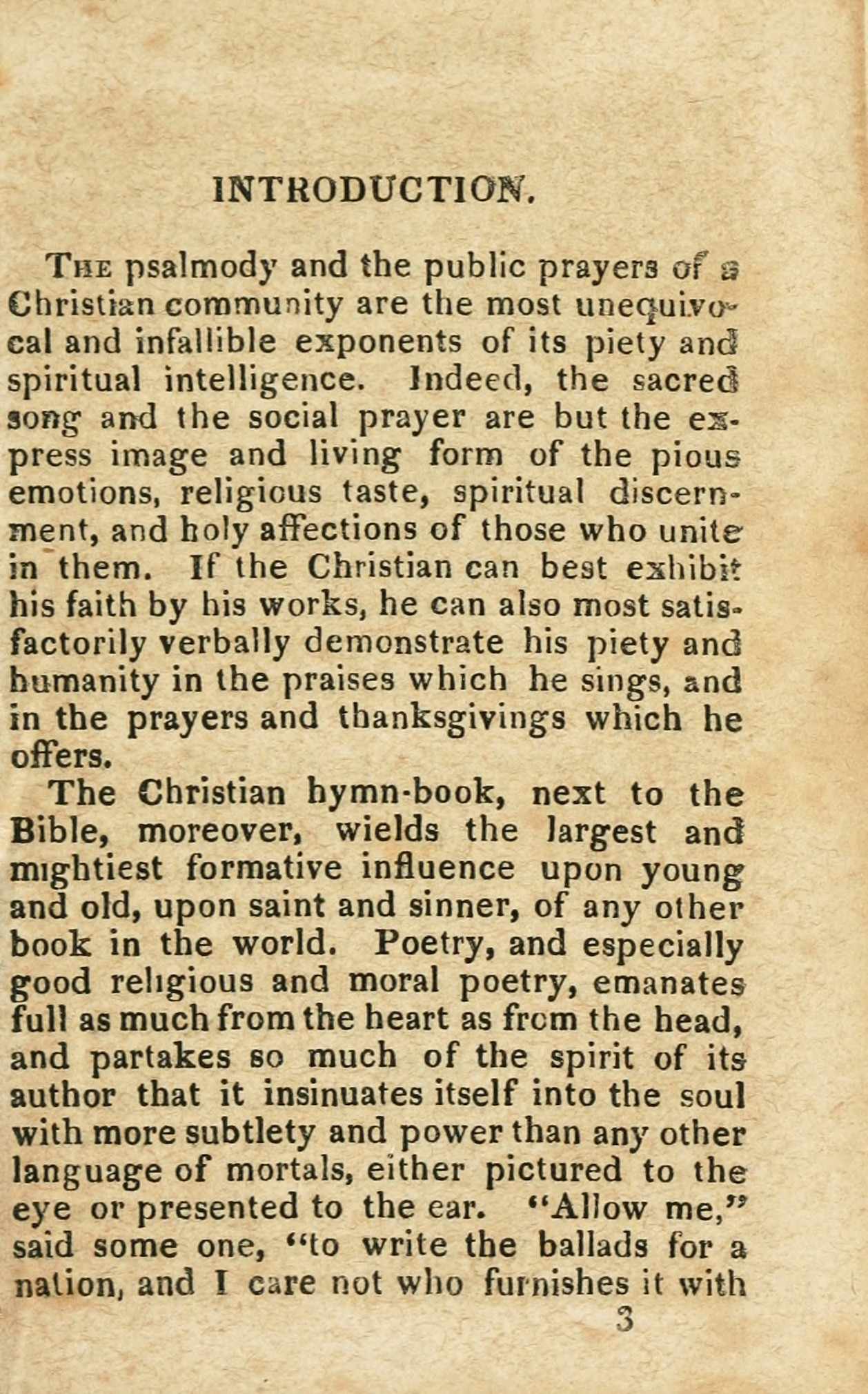 INTRODUCTION.

The psalmody and the public prayers of a Christian community are the most unequivocal and infallible exponents of its piety and spiritual intelligence. Indeed, the sacred song and the social prayer are but the express image and living form of the pious emotions, religious taste, spiritual discernment, and holy affections of those who unite in them. If the Christian can best exhibit his faith by his works, he can also most satisfactorily verbally demonstrate his piety and humanity in the praises which he sings, and in the prayers and thanksgivings which he offers.

The Christian hymn-book, next to the Bible, moreover, wields the largest and mightiest formative influence upon young and old, upon saint and sinner, of any other book in the world. Poetry, and especially good religious and moral poetry, emanates full as much from the heart as from the head, and partakes so much of the spirit of its author that it insinuates itself into the soul with more subtlety and power than any other language of mortals, either pictured to the eye or presented to the ear. "Allow me," said some one, "to write the ballads for a nation, and I care not who furnishes it with

3